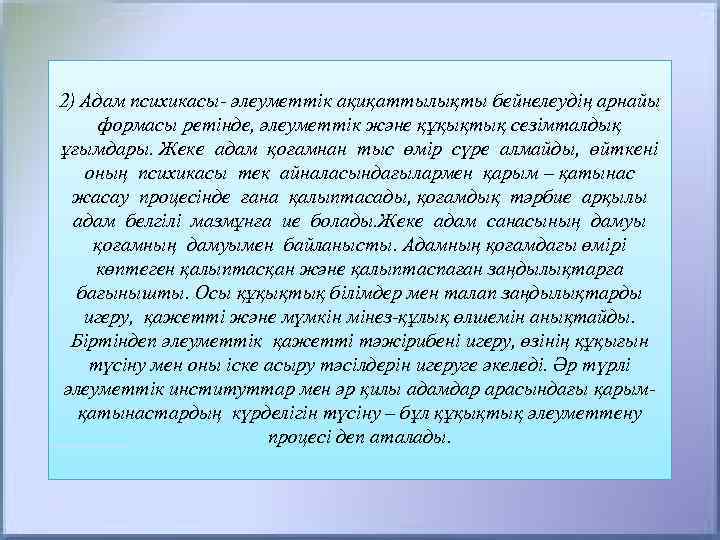 2) Адам психикасы- әлеуметтік ақиқаттылықты бейнелеудің арнайы формасы ретінде, әлеуметтік және құқықтық сезімталдық ұғымдары. Жеке адам қоғамнан тыс өмір сүре алмайды, өйткені оның психикасы тек айналасындағылармен қарым – қатынас жасау процесінде ғана қалыптасады, қоғамдық тәрбие арқылы адам белгілі мазмұнға ие болады.Жеке адам санасының дамуы қоғамның дамуымен байланысты. Адамның қоғамдағы өмірі көптеген қалыптасқан және қалыптаспаған заңдылықтарға бағынышты. Осы құқықтық білімдер мен талап заңдылықтарды игеру, қажетті және мүмкін мінез-құлық өлшемін анықтайды. Біртіндеп әлеуметтік қажетті тәжірибені игеру, өзінің құқығын түсіну мен оны іске асыру тәсілдерін игеруге әкеледі. Әр түрлі әлеуметтік институттар мен әр қилы адамдар арасындағы қарым-қатынастардың күрделігін түсіну – бұл құқықтық әлеуметтену процесі деп аталады.